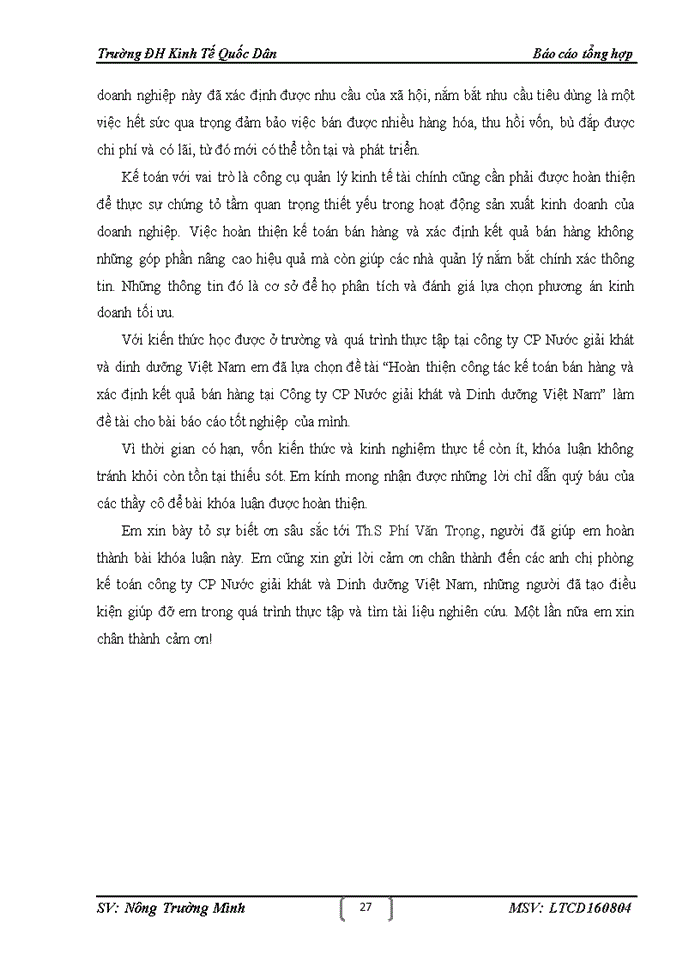 Trường ĐH Kinh Tế Quốc Dân

Báo cáo tổng hợp

doanh nghiệp này đã xác định được nhu cầu của xã hội, nắm bắt nhu cầu tiêu dùng là một việc hết sức qua trọng đảm bảo việc bán được nhiều hàng hóa, thu hồi vốn, bù đắp được chi phí và có lãi, từ đó mới có thể tồn tại và phát triển.

Kế toán với vai trò là công cụ quản lý kinh tế tài chính cũng cần phải được hoàn thiện để thực sự chứng tỏ tầm quan trọng thiết yếu trong hoạt động sản xuất kinh doanh của doanh nghiệp. Việc hoàn thiện kế toán bán hàng và xác định kết quả bán hàng không những góp phần nâng cao hiệu quả mà còn giúp các nhà quản lý nắm bắt chính xác thông tin. Những thông tin đó là cơ sở để họ phân tích và đánh giá lựa chọn phương án kinh doanh tối ưu.

Với kiến thức học được ở trường và quá trình thực tập tại công ty CP Nước giải khát và dinh dưỡng Việt Nam em đã lựa chọn đề tài "Hoàn thiện công tác kế toán bán hàng và xác định kết quả bán hàng tại Công ty CP Nước giải khát và Dinh dưỡng Việt Nam" làm đề tài cho bài báo cáo tốt nghiệp của mình.

Vì thời gian có hạn, vốn kiến thức và kinh nghiệm thực tế còn ít, khóa luận không tránh khỏi còn tồn tại thiếu sót. Em kính mong nhận được những lời chỉ dẫn quý báu của các thầy cô để bài khóa luận được hoàn thiện.

Em xin bày tỏ sự biết ơn sâu sắc tới Th.S Phí Văn Trọng, người đã giúp em hoàn thành bài khóa luận này. Em cũng xin gửi lời cảm ơn chân thành đến các anh chị phòng kế toán công ty CP Nước giải khát và Dinh dưỡng Việt Nam, những người đã tạo điều kiện giúp đỡ em trong quá trình thực tập và tìm tài liệu nghiên cứu. Một lần nữa em xin chân thành cảm ơn!

SV: Nông Trường Minh

27

MSV: LTCD160804